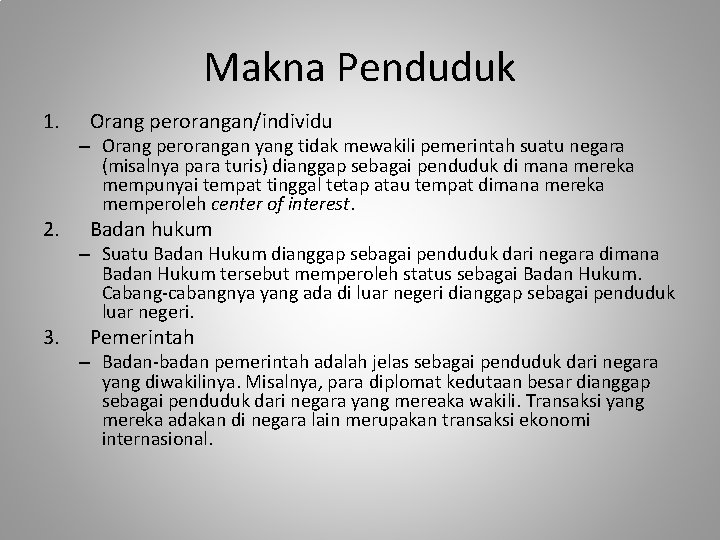 Makna Penduduk

1. Orang perorangan/individu

– Orang perorangan yang tidak mewakili pemerintah suatu negara (misalnya para turis) dianggap sebagai penduduk di mana mereka mempunyai tempat tinggal tetap atau tempat dimana mereka memperoleh center of interest.

2. Badan hukum

– Suatu Badan Hukum dianggap sebagai penduduk dari negara dimana Badan Hukum tersebut memperoleh status sebagai Badan Hukum. Cabang-cabangnya yang ada di luar negeri dianggap sebagai penduduk luar negeri.

3. Pemerintah

– Badan-badan pemerintah adalah jelas sebagai penduduk dari negara yang diwakilinya. Misalnya, para diplomat kedutaan besar dianggap sebagai penduduk dari negara yang mereaka wakili. Transaksi yang mereka adakan di negara lain merupakan transaksi ekonomi internasional.